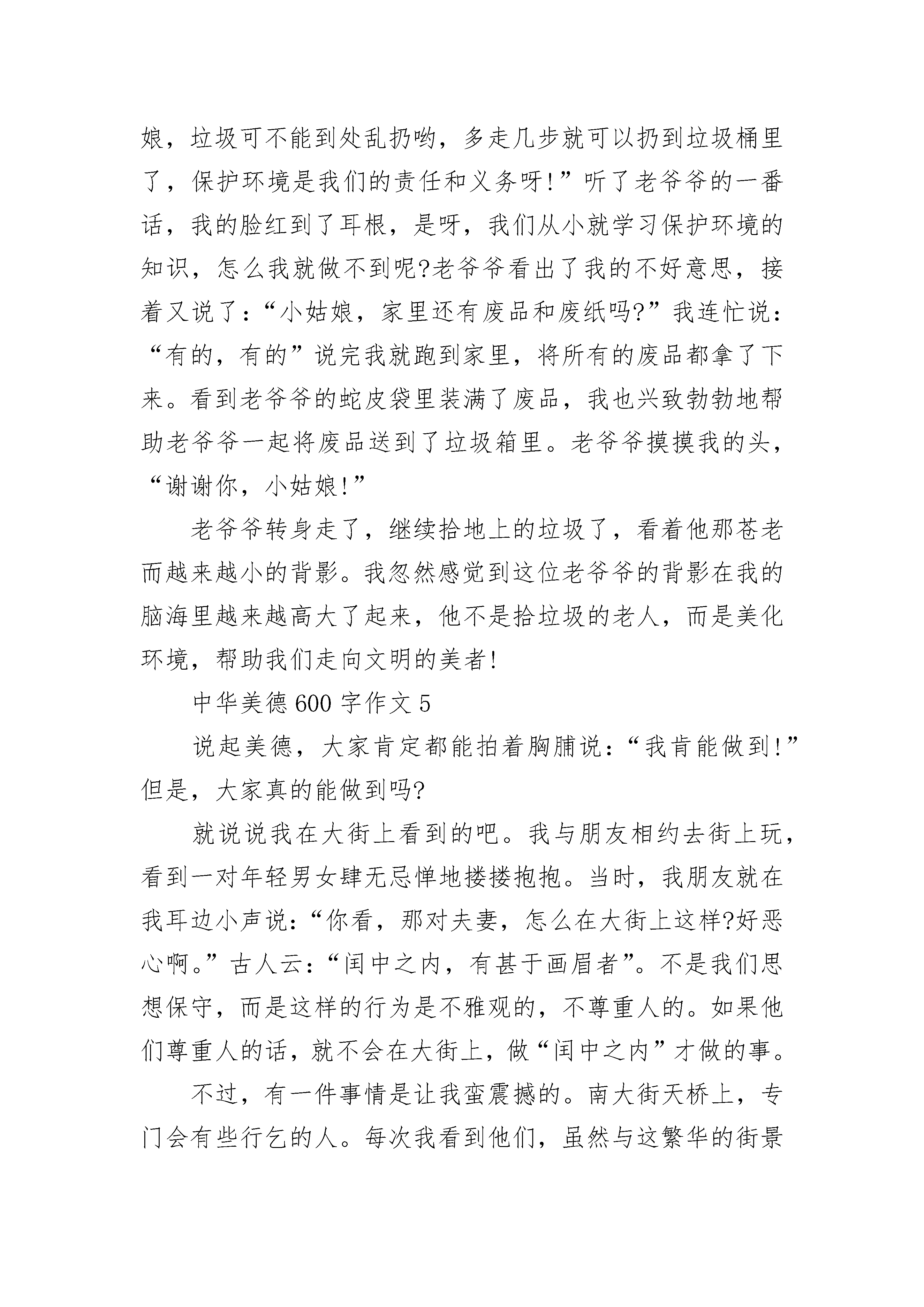 娘，垃圾可不能到处乱扔哟，多走几步就可以扔到垃圾桶里了，保护环境是我们的责任和义务呀!”听了老爷爷的一番话，我的脸红到了耳根，是呀，我们从小就学习保护环境的知识，怎么我就做不到呢?老爷爷看出了我的不好意思，接着又说了：“小姑娘，家里还有废品和废纸吗?”我连忙说：“有的，有的”说完我就跑到家里，将所有的废品都拿了下来。看到老爷爷的蛇皮袋里装满了废品，我也兴致勃勃地帮助老爷爷一起将废品送到了垃圾箱里。老爷爷摸摸我的头，“谢谢你，小姑娘!”

老爷爷转身走了，继续拾地上的垃圾了，看着他那苍老而越来越小的背影。我忽然感觉到这位老爷爷的背影在我的脑海里越来越高大了起来，他不是拾垃圾的老人，而是美化环境，帮助我们走向文明的美者!

中华美德600字作文5

说起美德，大家肯定都能拍着胸脯说：“我肯能做到!”但是，大家真的能做到吗?

就说说我在大街上看到的吧。我与朋友相约去街上玩，看到一对年轻男女肆无忌惮地搂搂抱抱。当时，我朋友就在我耳边小声说：“你看，那对夫妻，怎么在大街上这样?好恶心啊。”古人云：“闺中之内，有甚于画眉者”。不是我们思想保守，而是这样的行为是不雅观的，不尊重人的。如果他们尊重人的话，就不会在大街上，做“闺中之内”才做的事。

不过，有一件事情是让我蛮震撼的。南大街天桥上，专门会有些行乞的人。每次我看到他们，虽然与这繁华的街景